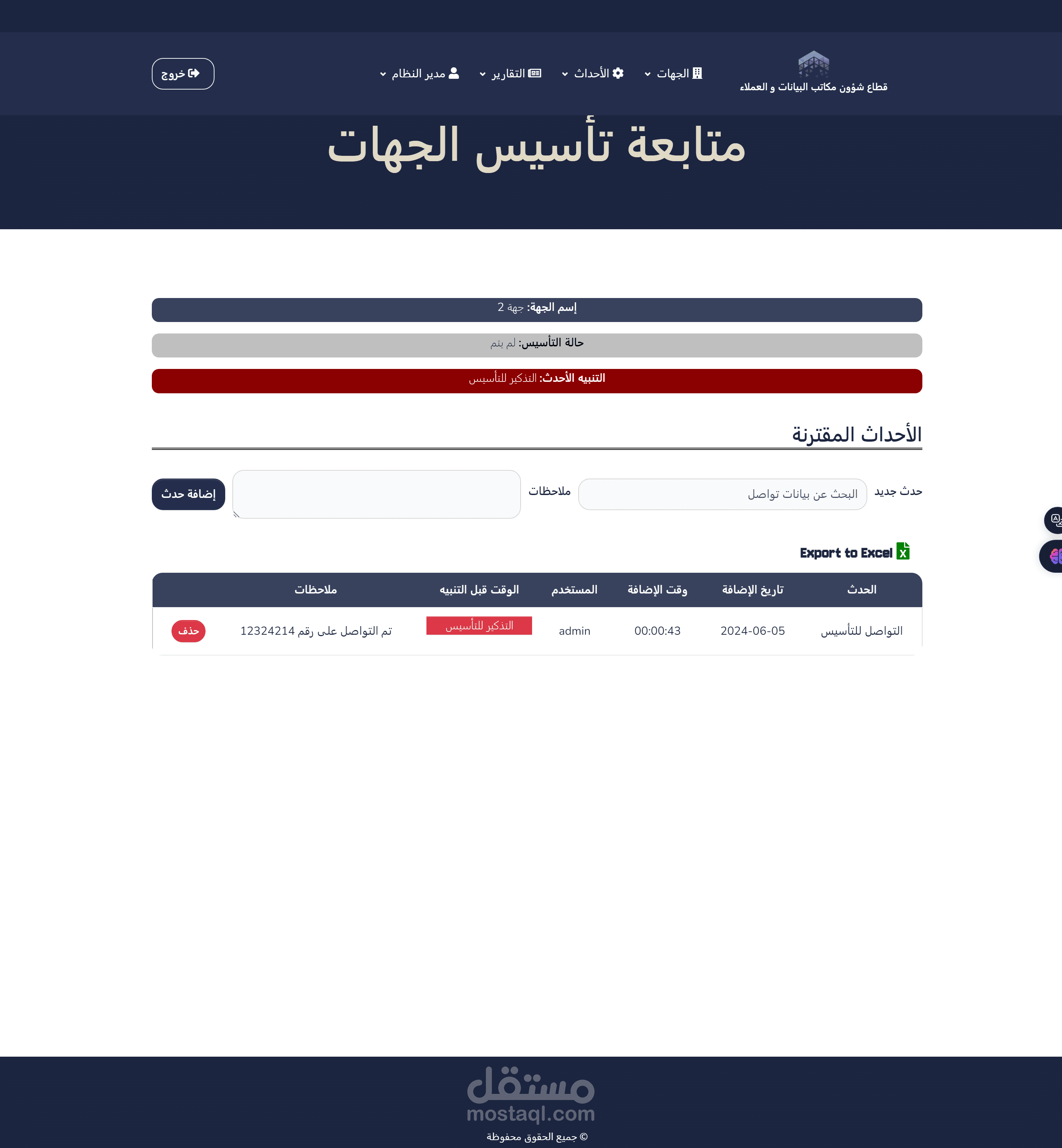 قطاع شؤون مكاتب البيانات و العملاء

الجهات الأحداث التقارير مدير النظام

خروج

متابعة تأسيس الجهات

إسم الجهة: جهة 2

حالة التأسيس: لم يتم

التنبيه الأحدث: التذكير للتأسيس

الأحداث المقترنة

حدث جديد البحث عن بيانات تواصل ملاحظات إضافة حدث

Export to Excel

| الحدث | تاريخ الإضافة | وقت الإضافة | المستخدم | الوقت قبل التنبيه | ملاحظات | |
|---|---|---|---|---|---|---|
| التواصل للتأسيس | 2024-06-05 | 00:00:43 | admin | التذكير للتأسيس | تم التواصل على رقم 12324214 | حذف |

مستقل
mostaql.com

© جميع الحقوق محفوظة